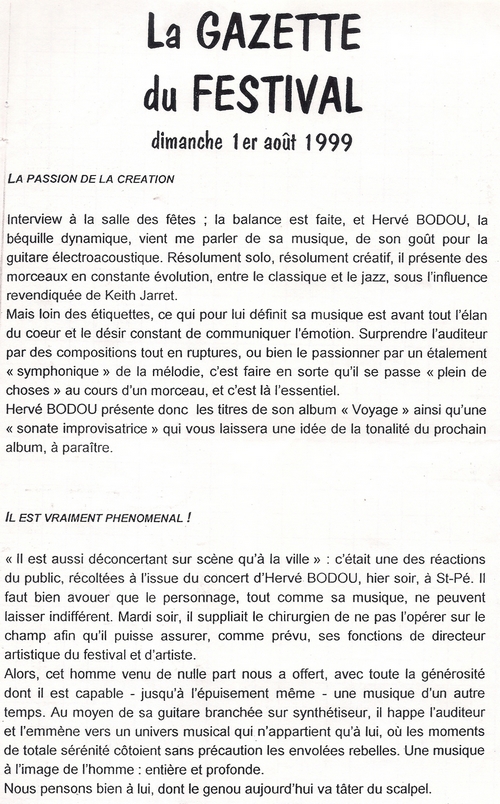 La GAZETTE du FESTIVAL

dimanche 1er août 1999

LA PASSION DE LA CREATION

Interview à la salle des fêtes ; la balance est faite, et Hervé BODOU, la béquille dynamique, vient me parler de sa musique, de son goût pour la guitare électroacoustique. Résolument solo, résolument créatif, il présente des morceaux en constante évolution, entre le classique et le jazz, sous l'influence revendiquée de Keith Jarret.
Mais loin des étiquettes, ce qui pour lui définit sa musique est avant tout l'élan du coeur et le désir constant de communiquer l'émotion. Surprendre l'auditeur par des compositions tout en ruptures, ou bien le passionner par un étalement « symphonique » de la mélodie, c'est faire en sorte qu'il se passe « plein de choses » au cours d'un morceau, et c'est là l'essentiel.
Hervé BODOU présente donc les titres de son album « Voyage » ainsi qu'une « sonate improvisatrice » qui vous laissera une idée de la tonalité du prochain album, à paraître.

IL EST VRAIMENT PHENOMENAL !

« Il est aussi déconcertant sur scène qu'à la ville » : c'était une des réactions du public, récoltées à l'issue du concert d'Hervé BODOU, hier soir, à St-Pé. Il faut bien avouer que le personnage, tout comme sa musique, ne peuvent laisser indifférent. Mardi soir, il suppliait le chirurgien de ne pas l'opérer sur le champ afin qu'il puisse assurer, comme prévu, ses fonctions de directeur artistique du festival et d'artiste.
Alors, cet homme venu de nulle part nous a offert, avec toute la générosité dont il est capable - jusqu'à l'épuisement même - une musique d'un autre temps. Au moyen de sa guitare branchée sur synthétiseur, il happe l'auditeur et l'emmène vers un univers musical qui n'appartient qu'à lui, où les moments de totale sérénité côtoient sans précaution les envolées rebelles. Une musique à l'image de l'homme : entière et profonde.
Nous pensons bien à lui, dont le genou aujourd'hui va tâter du scalpel.